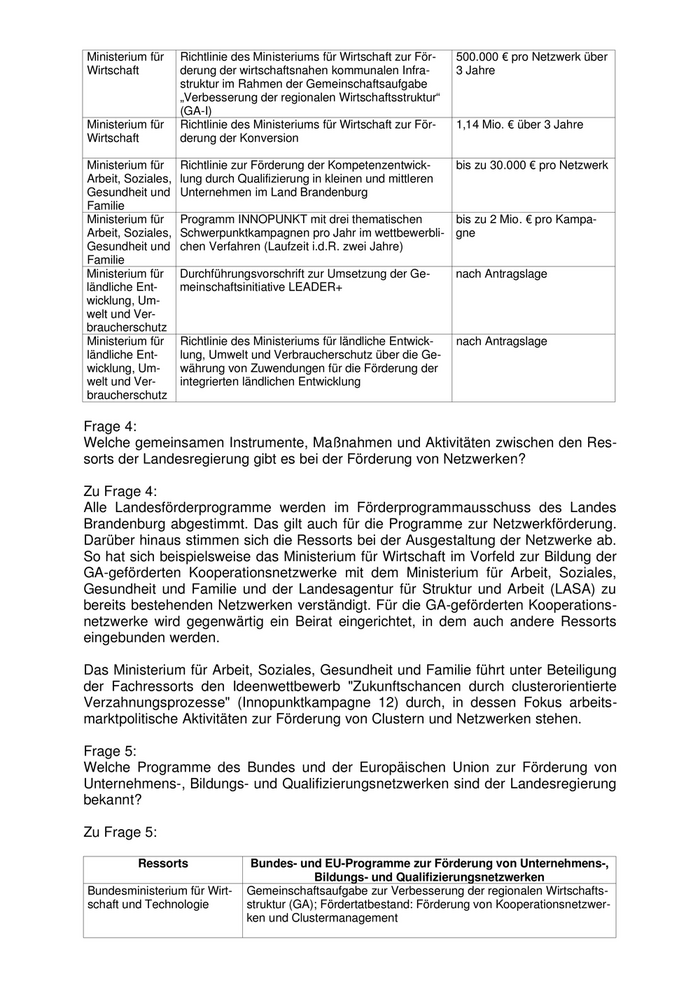 | Ministerium für Wirtschaft | Richtlinie des Ministeriums für Wirtschaft zur Förderung der wirtschaftsnahen kommunalen Infrastruktur im Rahmen der Gemeinschaftsaufgabe „Verbesserung der regionalen Wirtschaftsstruktur“ (GA-I) | 500.000 € pro Netzwerk über 3 Jahre |
|---|---|---|
| Ministerium für Wirtschaft | Richtlinie des Ministeriums für Wirtschaft zur Förderung der Konversion | 1,14 Mio. € über 3 Jahre |
| Ministerium für Arbeit, Soziales, Gesundheit und Familie | Richtlinie zur Förderung der Kompetenzentwicklung durch Qualifizierung in kleinen und mittleren Unternehmen im Land Brandenburg | bis zu 30.000 € pro Netzwerk |
| Ministerium für Arbeit, Soziales, Gesundheit und Familie | Programm INNOPUNKT mit drei thematischen Schwerpunktkampagnen pro Jahr im wettbewerblichen Verfahren (Laufzeit i.d.R. zwei Jahre) | bis zu 2 Mio. € pro Kampagne |
| Ministerium für ländliche Entwicklung, Umwelt und Verbraucherschutz | Durchführungsvorschrift zur Umsetzung der Gemeinschaftsinitiative LEADER+ | nach Antragslage |
| Ministerium für ländliche Entwicklung, Umwelt und Verbraucherschutz | Richtlinie des Ministeriums für ländliche Entwicklung, Umwelt und Verbraucherschutz über die Gewährung von Zuwendungen für die Förderung der integrierten ländlichen Entwicklung | nach Antragslage |

Frage 4:
Welche gemeinsamen Instrumente, Maßnahmen und Aktivitäten zwischen den Ressorts der Landesregierung gibt es bei der Förderung von Netzwerken?

Zu Frage 4:
Alle Landesförderprogramme werden im Förderprogrammausschuss des Landes Brandenburg abgestimmt. Das gilt auch für die Programme zur Netzwerkförderung. Darüber hinaus stimmen sich die Ressorts bei der Ausgestaltung der Netzwerke ab. So hat sich beispielsweise das Ministerium für Wirtschaft im Vorfeld zur Bildung der GA-geförderten Kooperationsnetzwerke mit dem Ministerium für Arbeit, Soziales, Gesundheit und Familie und der Landesagentur für Struktur und Arbeit (LASA) zu bereits bestehenden Netzwerken verständigt. Für die GA-geförderten Kooperationsnetzwerke wird gegenwärtig ein Beirat eingerichtet, in dem auch andere Ressorts eingebunden werden.

Das Ministerium für Arbeit, Soziales, Gesundheit und Familie führt unter Beteiligung der Fachressorts den Ideenwettbewerb "Zukunftschancen durch clusterorientierte Verzahnungsprozesse" (Innopunktkampagne 12) durch, in dessen Fokus arbeitsmarktpolitische Aktivitäten zur Förderung von Clustern und Netzwerken stehen.

Frage 5:
Welche Programme des Bundes und der Europäischen Union zur Förderung von Unternehmens-, Bildungs- und Qualifizierungsnetzwerken sind der Landesregierung bekannt?

Zu Frage 5:

| Ressorts | Bundes- und EU-Programme zur Förderung von Unternehmens-, Bildungs- und Qualifizierungsnetzwerken |
|---|---|
| Bundesministerium für Wirtschaft und Technologie | Gemeinschaftsaufgabe zur Verbesserung der regionalen Wirtschaftsstruktur (GA); Fördertatbestand: Förderung von Kooperationsnetzwerken und Clustermanagement |